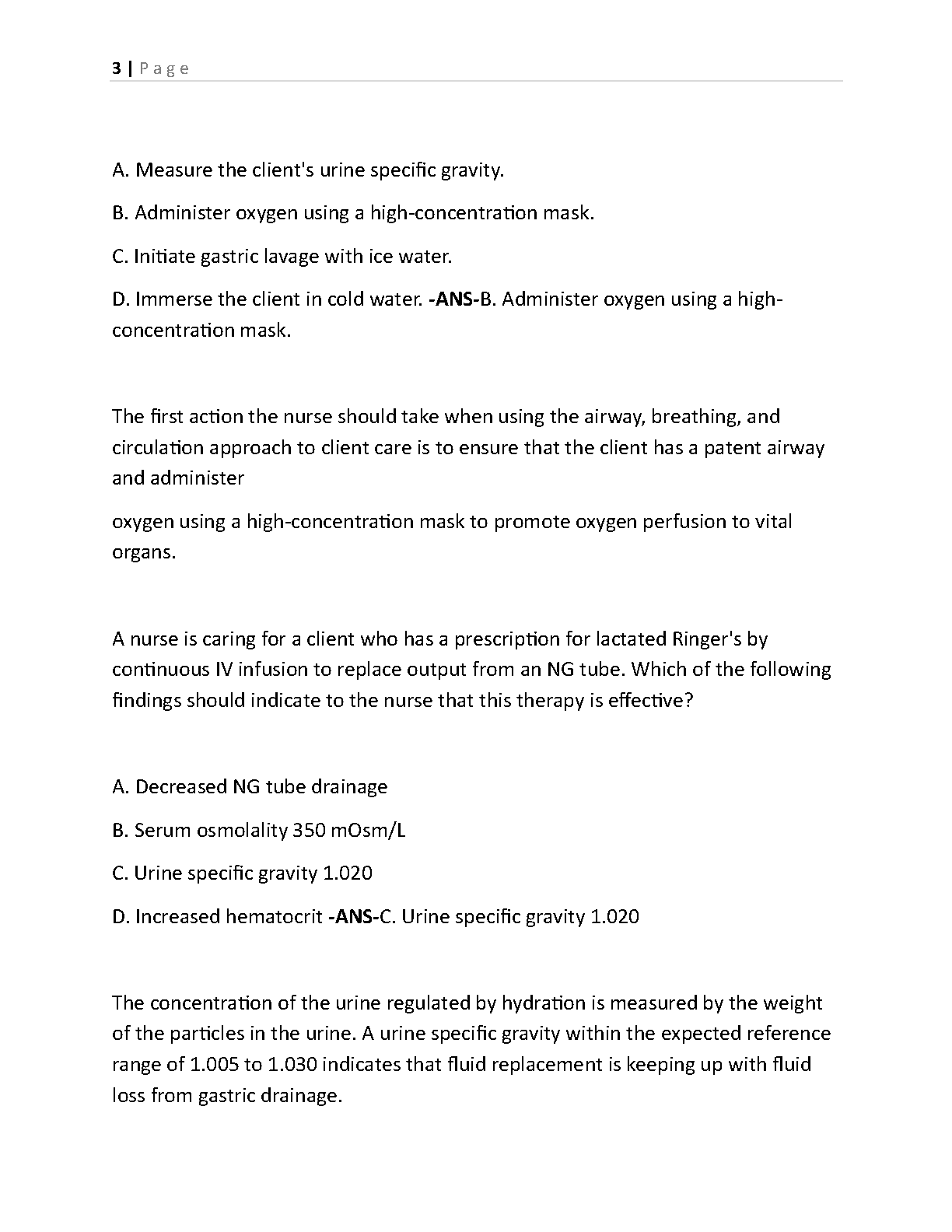 3 | Page

A. Measure the client's urine specific gravity.

B. Administer oxygen using a high-concentration mask.

C. Initiate gastric lavage with ice water.

D. Immerse the client in cold water. -ANS-B. Administer oxygen using a high-concentration mask.

The first action the nurse should take when using the airway, breathing, and circulation approach to client care is to ensure that the client has a patent airway and administer

oxygen using a high-concentration mask to promote oxygen perfusion to vital organs.

A nurse is caring for a client who has a prescription for lactated Ringer's by continuous IV infusion to replace output from an NG tube. Which of the following findings should indicate to the nurse that this therapy is effective?

A. Decreased NG tube drainage

B. Serum osmolality 350 mOsm/L

C. Urine specific gravity 1.020

D. Increased hematocrit -ANS-C. Urine specific gravity 1.020

The concentration of the urine regulated by hydration is measured by the weight of the particles in the urine. A urine specific gravity within the expected reference range of 1.005 to 1.030 indicates that fluid replacement is keeping up with fluid loss from gastric drainage.